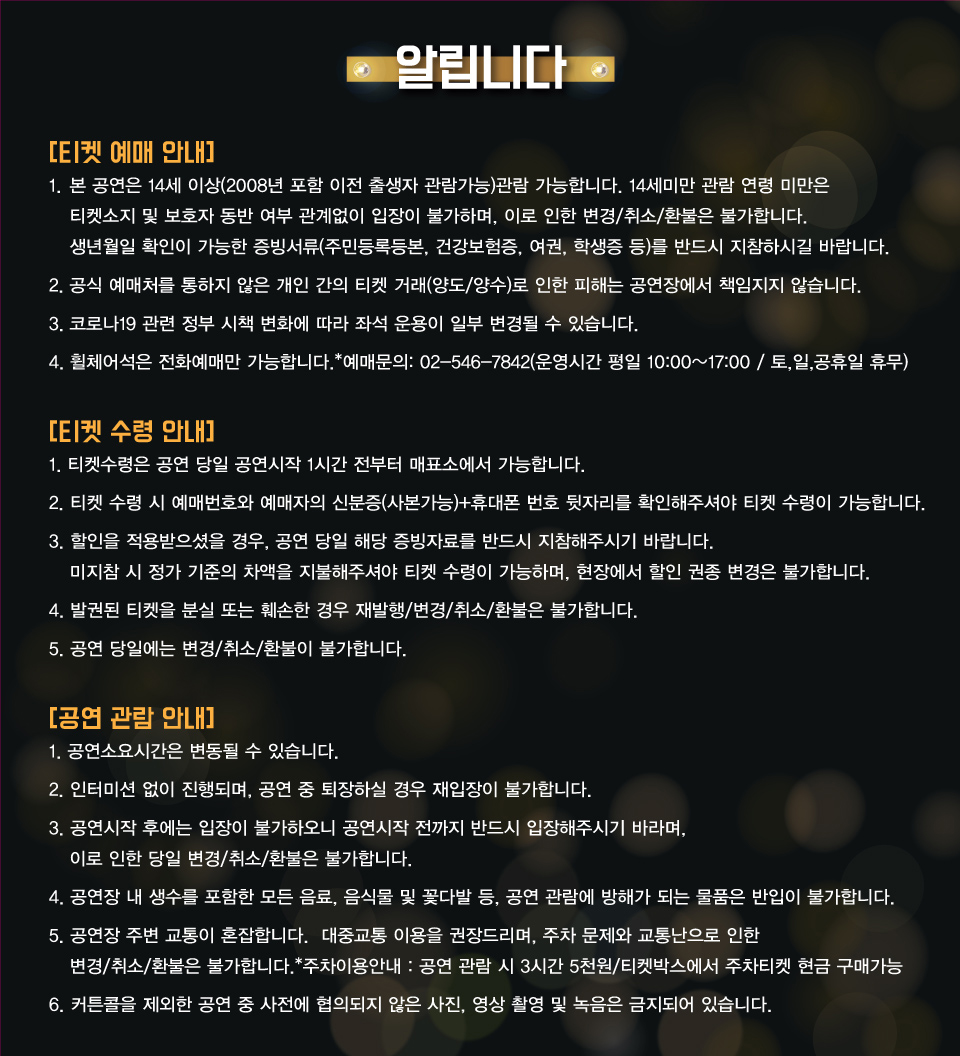 알립니다

[티켓 예매 안내]

1. 본 공연은 14세 이상(2008년 포함 이전 출생자 관람가능)관람 가능합니다. 14세미만 관람 연령 미만은 티켓소지 및 보호자 동반 여부 관계없이 입장이 불가하며, 이로 인한 변경/취소/환불은 불가합니다. 생년월일 확인이 가능한 증빙서류(주민등록등본, 건강보험증, 여권, 학생증 등)를 반드시 지참하시길 바랍니다.

2. 공식 예매처를 통하지 않은 개인 간의 티켓 거래(양도/양수)로 인한 피해는 공연장에서 책임지지 않습니다.

3. 코로나19 관련 정부 시책 변화에 따라 좌석 운용이 일부 변경될 수 있습니다.

4. 휠체어석은 전화예매만 가능합니다.*예매문의: 02-546-7842(운영시간 평일 10:00~17:00 / 토,일,공휴일 휴무)

[티켓 수령 안내]

1. 티켓수령은 공연 당일 공연시작 1시간 전부터 매표소에서 가능합니다.

2. 티켓 수령 시 예매번호와 예매자의 신분증(사본가능)+휴대폰 번호 뒷자리를 확인해주셔야 티켓 수령이 가능합니다.

3. 할인을 적용받으셨을 경우, 공연 당일 해당 증빙자료를 반드시 지참해주시기 바랍니다. 미지참 시 정가 기준의 차액을 지불해주셔야 티켓 수령이 가능하며, 현장에서 할인 권종 변경은 불가합니다.

4. 발권된 티켓을 분실 또는 훼손한 경우 재발행/변경/취소/환불은 불가합니다.

5. 공연 당일에는 변경/취소/환불이 불가합니다.

[공연 관람 안내]

1. 공연소요시간은 변동될 수 있습니다.

2. 인터미션 없이 진행되며, 공연 중 퇴장하실 경우 재입장이 불가합니다.

3. 공연시작 후에는 입장이 불가하오니 공연시작 전까지 반드시 입장해주시기 바라며, 이로 인한 당일 변경/취소/환불은 불가합니다.

4. 공연장 내 생수를 포함한 모든 음료, 음식물 및 꽃다발 등, 공연 관람에 방해가 되는 물품은 반입이 불가합니다.

5. 공연장 주변 교통이 혼잡합니다. 대중교통 이용을 권장드리며, 주차 문제와 교통난으로 인한 변경/취소/환불은 불가합니다.*주차이용안내 : 공연 관람 시 3시간 5천원/티켓박스에서 주차티켓 현금 구매가능

6. 커튼콜을 제외한 공연 중 사전에 협의되지 않은 사진, 영상 촬영 및 녹음은 금지되어 있습니다.